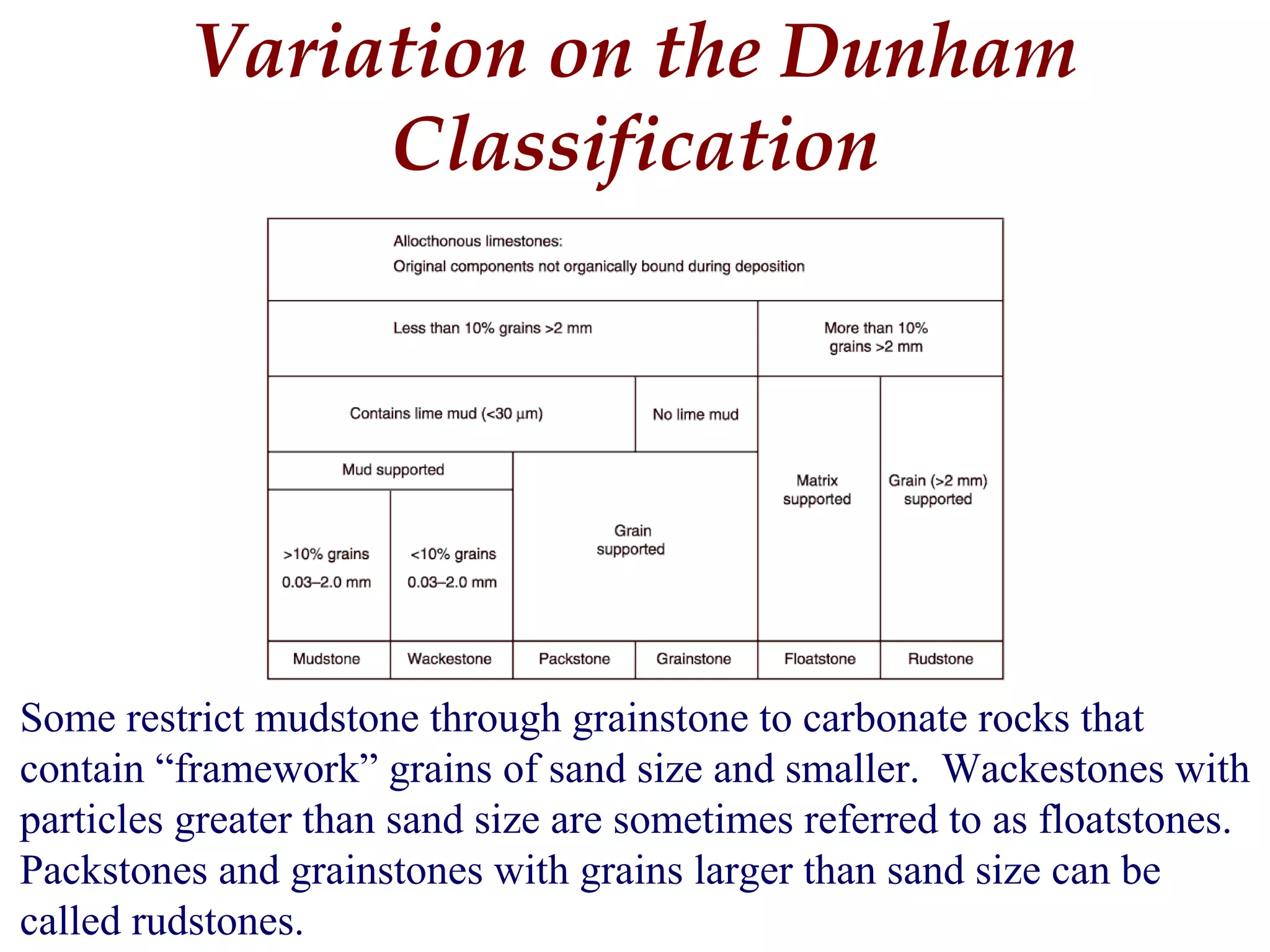 Variation on the Dunham Classification

| Allocthonous limestones: Original components not organically bound during deposition | | | | | |
|---|---|---|---|---|---|
| Less than 10% grains >2 mm | | | | More than 10% grains >2 mm | |
| Contains lime mud (<30 μm) | | | No lime mud | Matrix supported | Grain (>2 mm) supported |
| Mud supported | | Grain supported | | | |
| >10% grains 0.03–2.0 mm | <10% grains 0.03–2.0 mm | | | | |
| Mudstone | Wackestone | Packstone | Grainstone | Floatstone | Rudstone |

Some restrict mudstone through grainstone to carbonate rocks that contain “framework” grains of sand size and smaller. Wackestones with particles greater than sand size are sometimes referred to as floatstones. Packstones and grainstones with grains larger than sand size can be called rudstones.